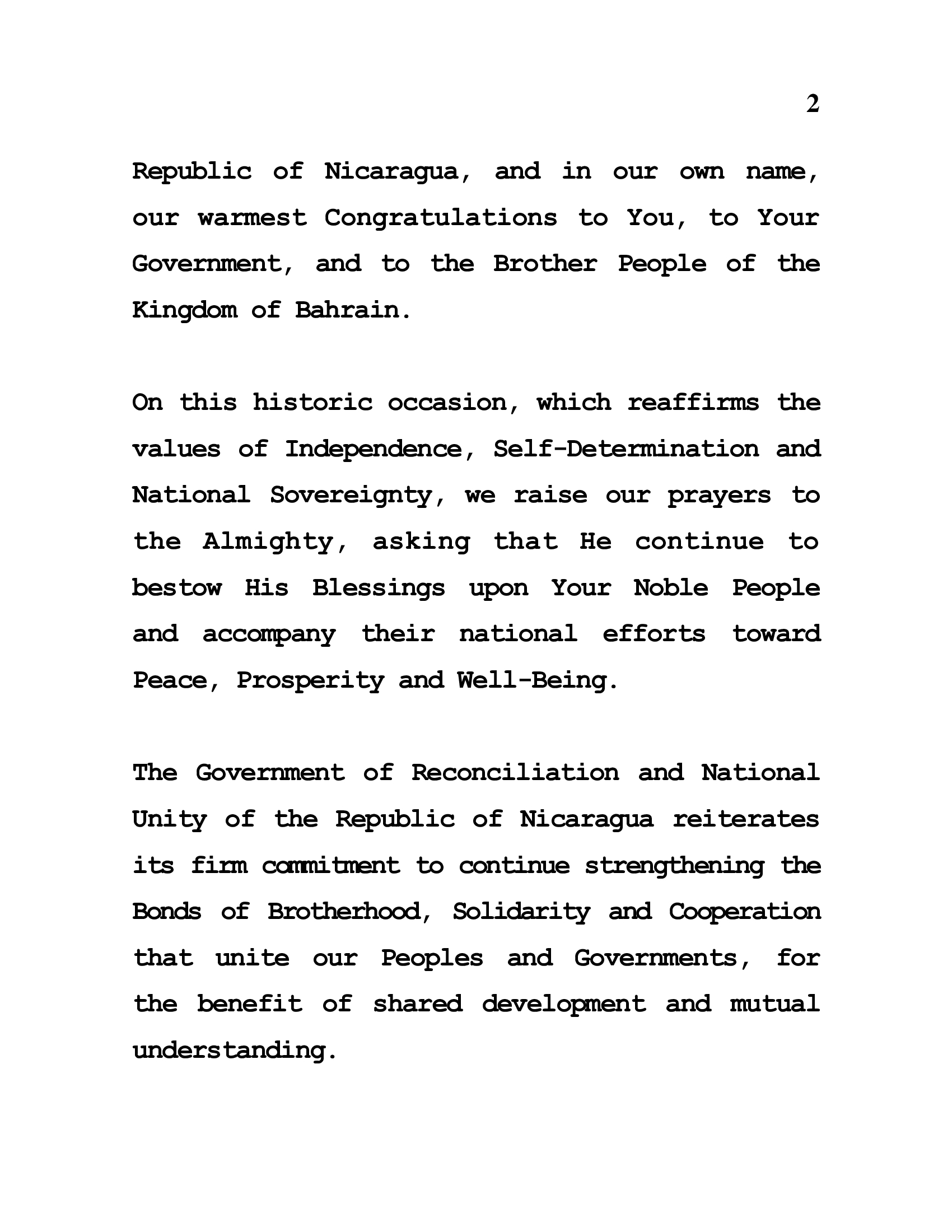 2

Republic of Nicaragua, and in our own name, our warmest Congratulations to You, to Your Government, and to the Brother People of the Kingdom of Bahrain.

On this historic occasion, which reaffirms the values of Independence, Self-Determination and National Sovereignty, we raise our prayers to the Almighty, asking that He continue to bestow His Blessings upon Your Noble People and accompany their national efforts toward Peace, Prosperity and Well-Being.

The Government of Reconciliation and National Unity of the Republic of Nicaragua reiterates its firm commitment to continue strengthening the Bonds of Brotherhood, Solidarity and Cooperation that unite our Peoples and Governments, for the benefit of shared development and mutual understanding.